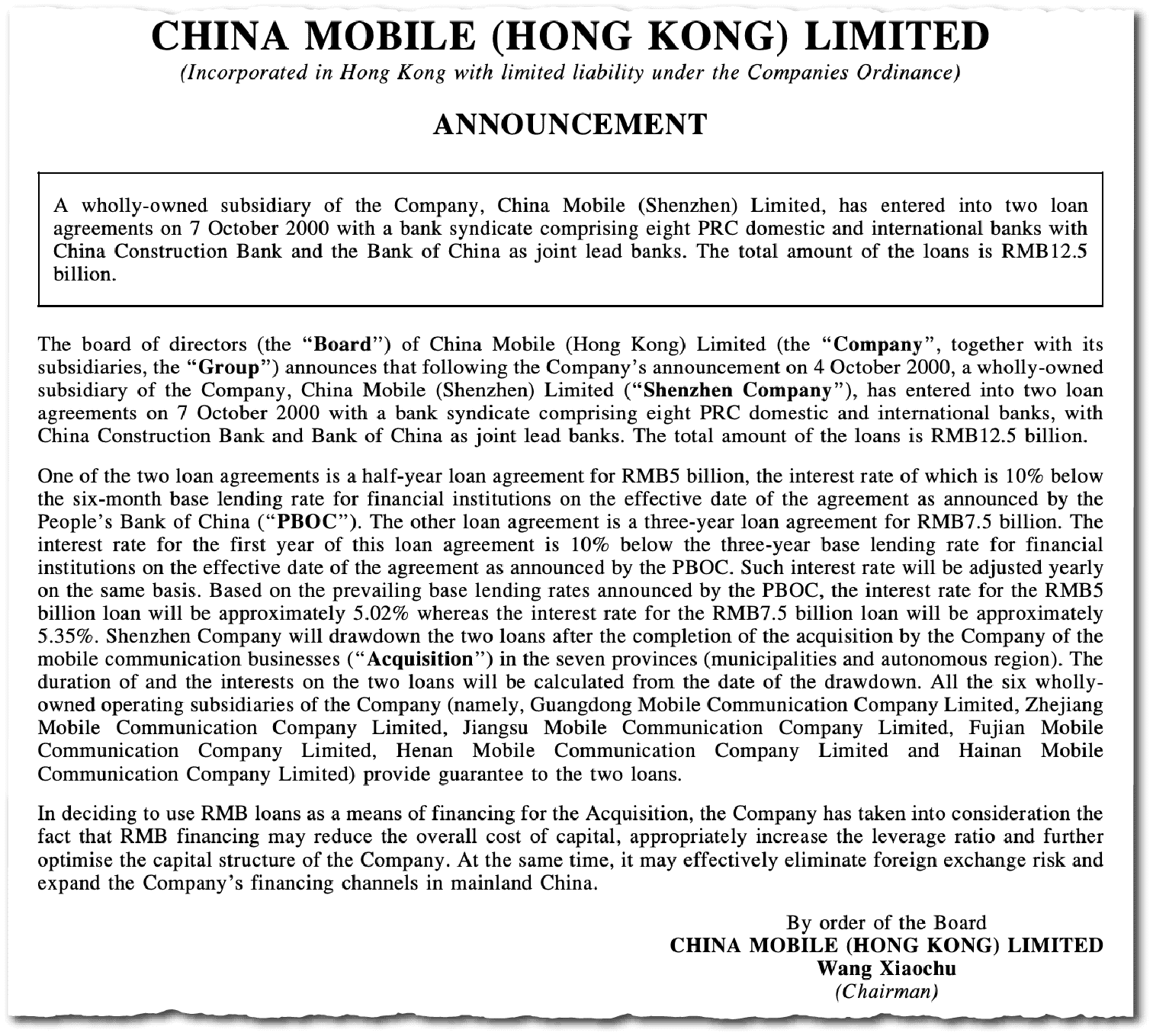 CHINA MOBILE (HONG KONG) LIMITED
(Incorporated in Hong Kong with limited liability under the Companies Ordinance)

ANNOUNCEMENT

A wholly-owned subsidiary of the Company, China Mobile (Shenzhen) Limited, has entered into two loan agreements on 7 October 2000 with a bank syndicate comprising eight PRC domestic and international banks with China Construction Bank and the Bank of China as joint lead banks. The total amount of the loans is RMB12.5 billion.

The board of directors (the "Board") of China Mobile (Hong Kong) Limited (the "Company", together with its subsidiaries, the "Group") announces that following the Company's announcement on 4 October 2000, a wholly-owned subsidiary of the Company, China Mobile (Shenzhen) Limited ("Shenzhen Company"), has entered into two loan agreements on 7 October 2000 with a bank syndicate comprising eight PRC domestic and international banks, with China Construction Bank and Bank of China as joint lead banks. The total amount of the loans is RMB12.5 billion.

One of the two loan agreements is a half-year loan agreement for RMB5 billion, the interest rate of which is 10% below the six-month base lending rate for financial institutions on the effective date of the agreement as announced by the People's Bank of China ("PBOC"). The other loan agreement is a three-year loan agreement for RMB7.5 billion. The interest rate for the first year of this loan agreement is 10% below the three-year base lending rate for financial institutions on the effective date of the agreement as announced by the PBOC. Such interest rate will be adjusted yearly on the same basis. Based on the prevailing base lending rates announced by the PBOC, the interest rate for the RMB5 billion loan will be approximately 5.02% whereas the interest rate for the RMB7.5 billion loan will be approximately 5.35%. Shenzhen Company will drawdown the two loans after the completion of the acquisition by the Company of the mobile communication businesses ("Acquisition") in the seven provinces (municipalities and autonomous region). The duration of and the interests on the two loans will be calculated from the date of the drawdown. All the six wholly-owned operating subsidiaries of the Company (namely, Guangdong Mobile Communication Company Limited, Zhejiang Mobile Communication Company Limited, Jiangsu Mobile Communication Company Limited, Fujian Mobile Communication Company Limited, Henan Mobile Communication Company Limited and Hainan Mobile Communication Company Limited) provide guarantee to the two loans.

In deciding to use RMB loans as a means of financing for the Acquisition, the Company has taken into consideration the fact that RMB financing may reduce the overall cost of capital, appropriately increase the leverage ratio and further optimise the capital structure of the Company. At the same time, it may effectively eliminate foreign exchange risk and expand the Company's financing channels in mainland China.

By order of the Board
CHINA MOBILE (HONG KONG) LIMITED
Wang Xiaochu
(Chairman)